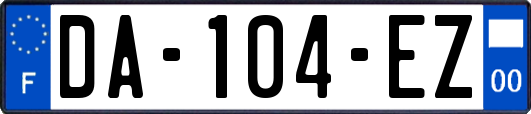 F

DA-104-EZ

00